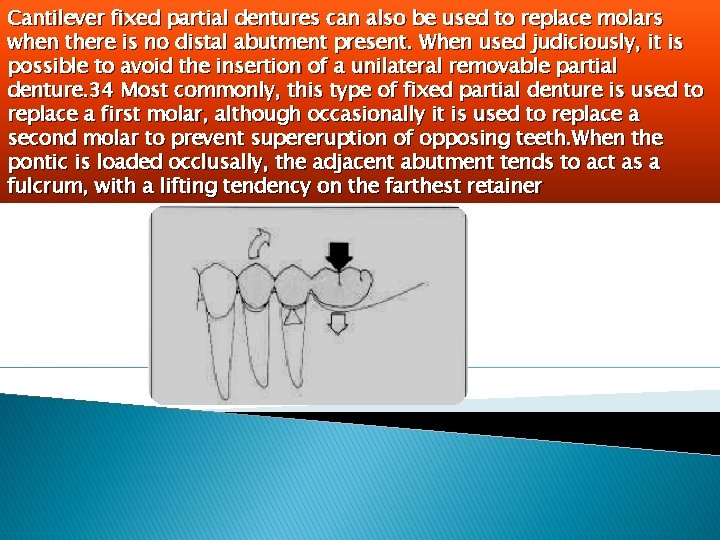 Cantilever fixed partial dentures can also be used to replace molars when there is no distal abutment present. When used judiciously, it is possible to avoid the insertion of a unilateral removable partial denture.34 Most commonly, this type of fixed partial denture is used to replace a first molar, although occasionally it is used to replace a second molar to prevent supereruption of opposing teeth.When the pontic is loaded occlusally, the adjacent abutment tends to act as a fulcrum, with a lifting tendency on the farthest retainer